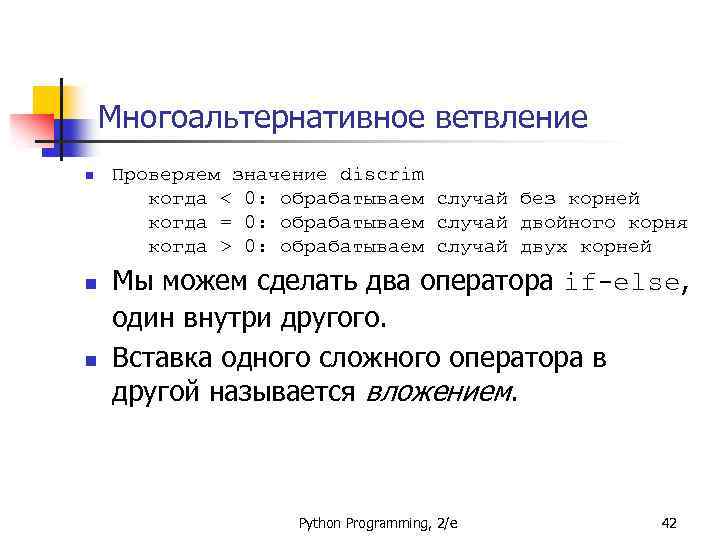 Многоальтернативное ветвление

Проверяем значение discrim
когда < 0: обрабатываем случай без корней
когда = 0: обрабатываем случай двойного корня
когда > 0: обрабатываем случай двух корней

Мы можем сделать два оператора if-else, один внутри другого.

Вставка одного сложного оператора в другой называется вложением.

Python Programming, 2/e

42